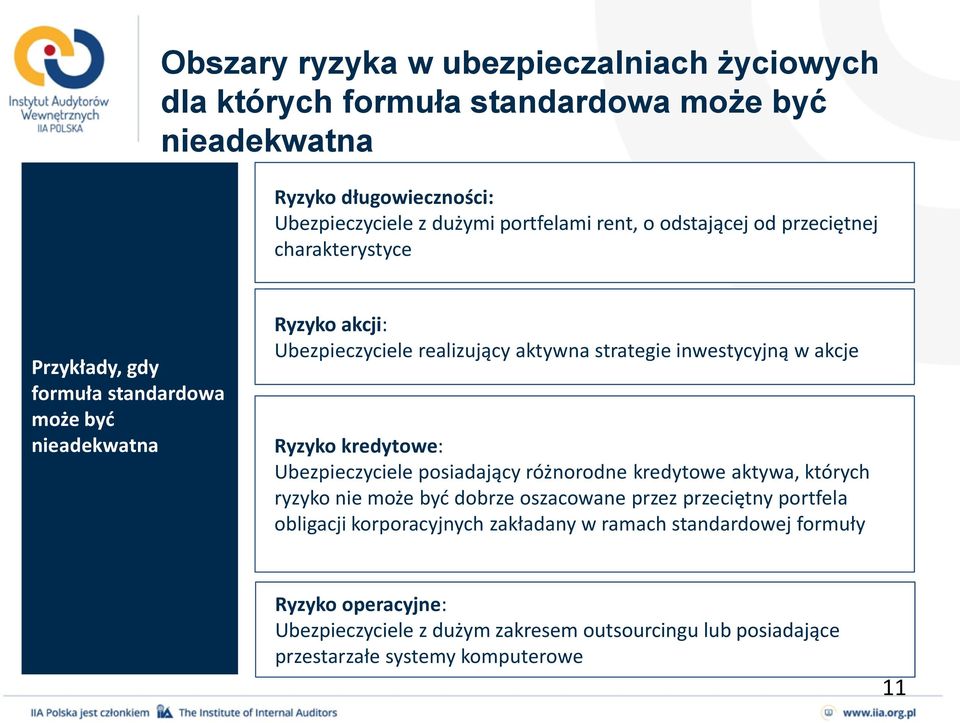 Instytut Audytorów Wewnętrznych
IIA POLSKA

Obszary ryzyka w ubezpieczalniach życiowych dla których formuła standardowa może być nieadekwatna

Przykłady, gdy formuła standardowa może być nieadekwatna

Ryzyko długowieczności:
Ubezpieczyciele z dużymi portfelami rent, o odstającej od przeciętnej charakterystyce

Ryzyko akcji:
Ubezpieczyciele realizujący aktywna strategie inwestycyjną w akcje

Ryzyko kredytowe:
Ubezpieczyciele posiadający różnorodne kredytowe aktywa, których ryzyko nie może być dobrze oszacowane przez przeciętny portfela obligacji korporacyjnych zakładany w ramach standardowej formuły

Ryzyko operacyjne:
Ubezpieczyciele z dużym zakresem outsourcingu lub posiadające przestarzałe systemy komputerowe

11

IIA Polska jest członkiem The Institute of Internal Auditors

www.iia.org.pl